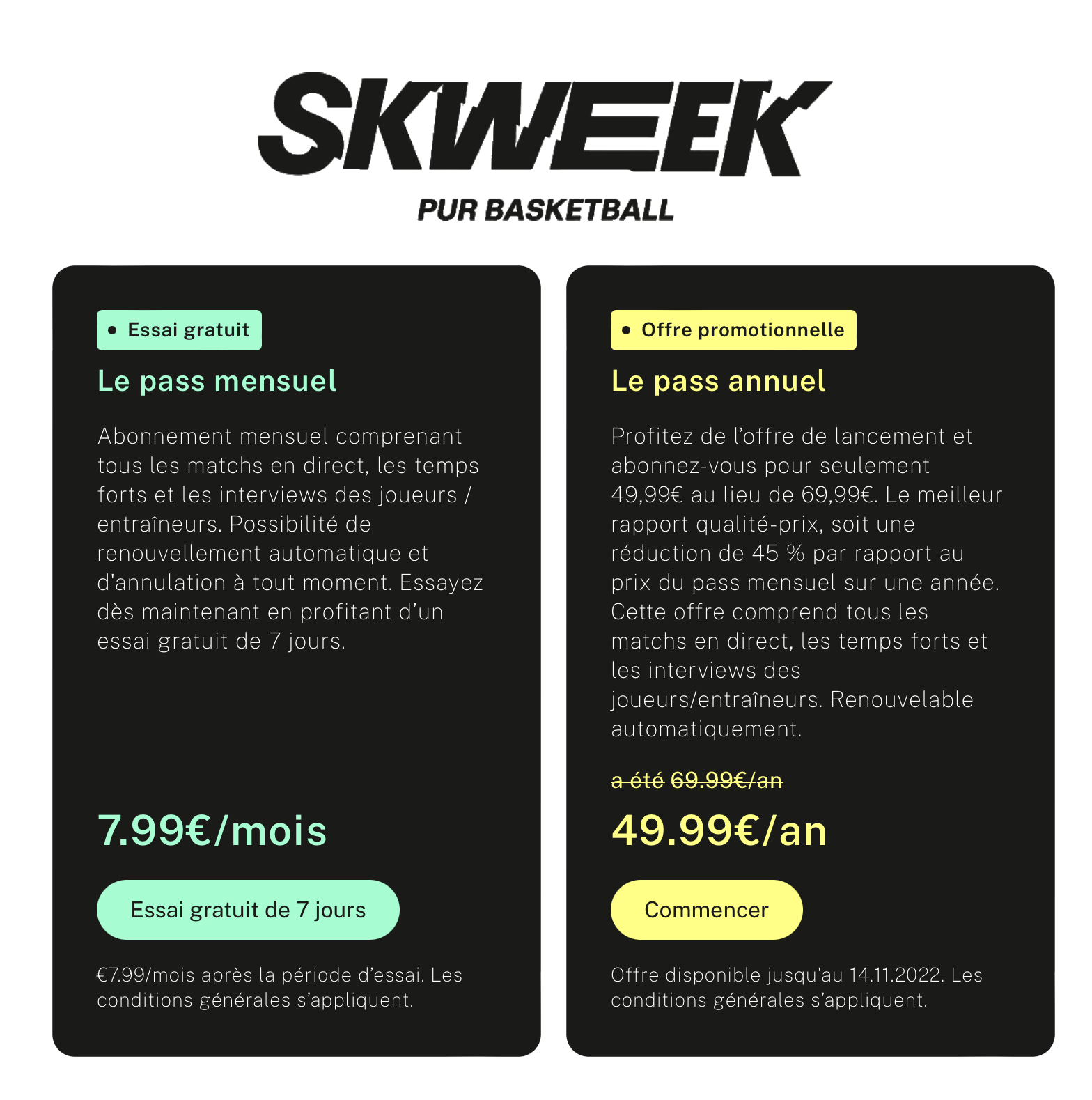 SKWEEK
PUR BASKETBALL

• Essai gratuit

Le pass mensuel

Abonnement mensuel comprenant tous les matchs en direct, les temps forts et les interviews des joueurs / entraîneurs. Possibilité de renouvellement automatique et d'annulation à tout moment. Essayez dès maintenant en profitant d'un essai gratuit de 7 jours.

7.99€/mois

Essai gratuit de 7 jours

€7.99/mois après la période d'essai. Les conditions générales s'appliquent.

• Offre promotionnelle

Le pass annuel

Profitez de l'offre de lancement et abonnez-vous pour seulement 49,99€ au lieu de 69,99€. Le meilleur rapport qualité-prix, soit une réduction de 45 % par rapport au prix du pass mensuel sur une année. Cette offre comprend tous les matchs en direct, les temps forts et les interviews des joueurs/entraîneurs. Renouvelable automatiquement.

a été 69.99€/an

49.99€/an

Commencer

Offre disponible jusqu'au 14.11.2022. Les conditions générales s'appliquent.